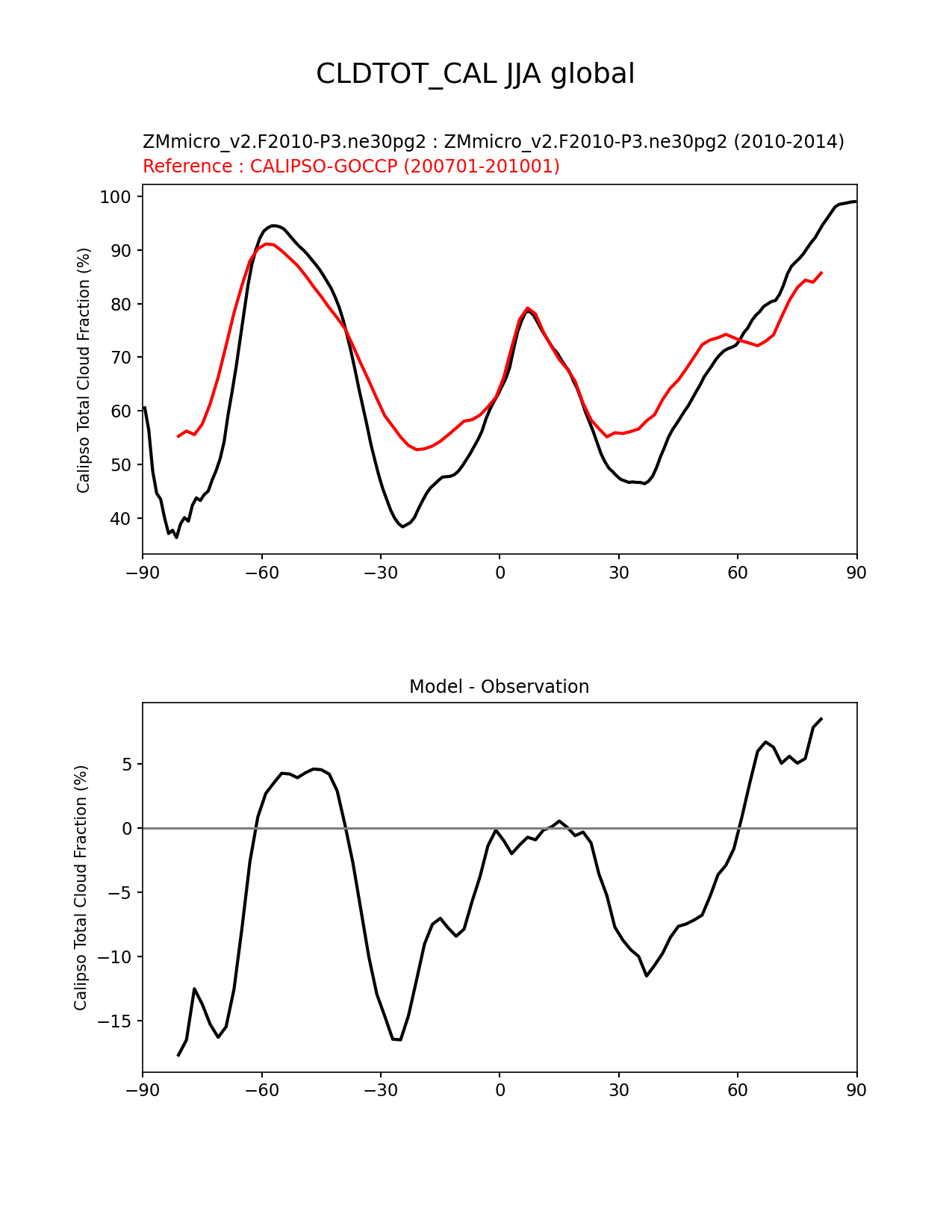 CLDTOT_CAL JJA global

ZMmicro_v2.F2010-P3.ne30pg2 : ZMmicro_v2.F2010-P3.ne30pg2 (2010-2014)
Reference : CALIPSO-GOCCP (200701-201001)

Calipso Total Cloud Fraction (%)

100
90
80
70
60
50
40

−90 −60 −30 0 30 60 90

Model - Observation

Calipso Total Cloud Fraction (%)

5
0
−5
−10
−15

−90 −60 −30 0 30 60 90